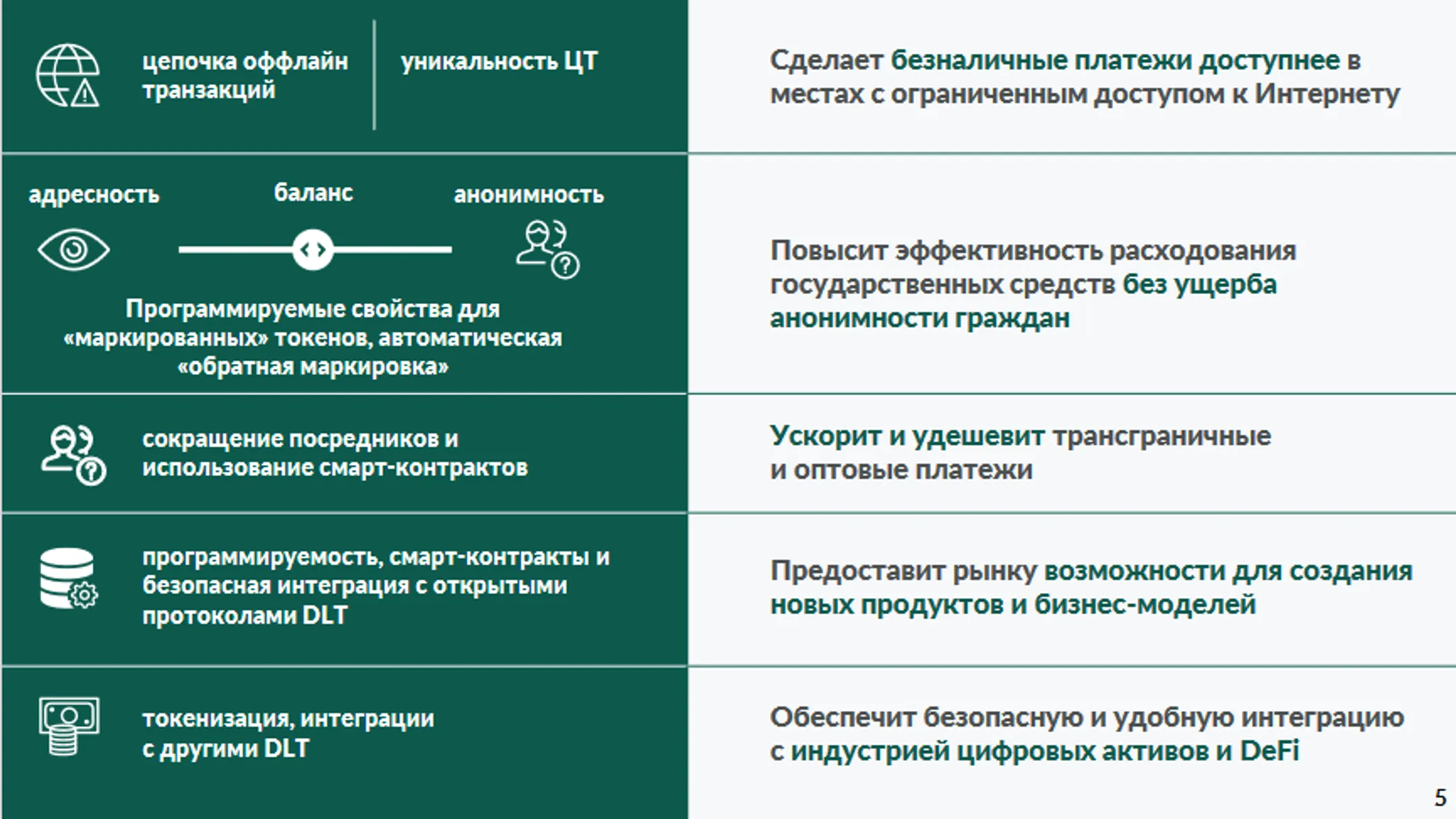 цепочка оффлайн транзакций

уникальность ЦТ

Сделает безналичные платежи доступнее в местах с ограниченным доступом к Интернету

адресность

баланс

анонимность

Программируемые свойства для «маркированных» токенов, автоматическая «обратная маркировка»

Повысит эффективность расходования государственных средств без ущерба анонимности граждан

сокращение посредников и использование смарт-контрактов

Ускорит и удешевит трансграничные и оптовые платежи

программируемость, смарт-контракты и безопасная интеграция с открытыми протоколами DLT

Предоставит рынку возможности для создания новых продуктов и бизнес-моделей

токенизация, интеграции с другими DLT

Обеспечит безопасную и удобную интеграцию с индустрией цифровых активов и DeFi

5